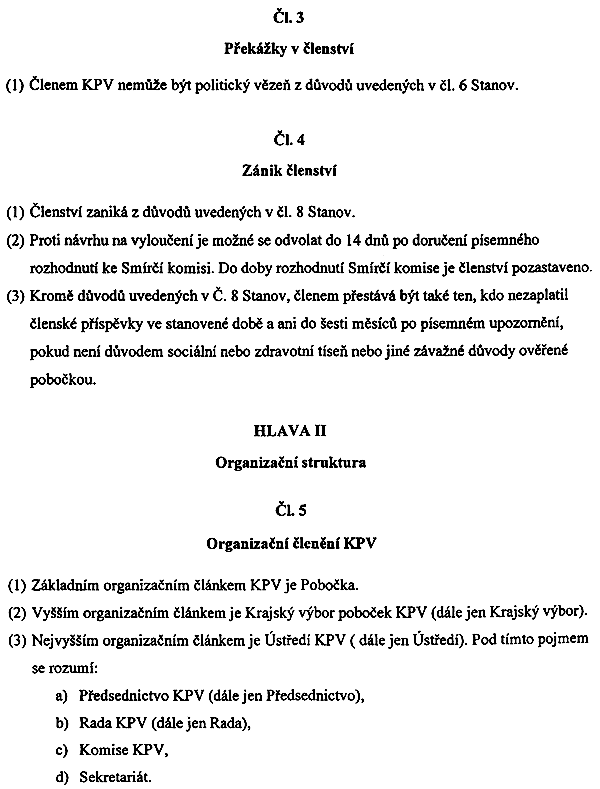 Čl. 3

Překážky v členství

(1) Členem KPV nemůže být politický vězeň z důvodů uvedených v čl. 6 Stanov.

Čl. 4

Zánik členství

(1) Členství zaniká z důvodů uvedených v čl. 8 Stanov.

(2) Proti návrhu na vyloučení je možné se odvolat do 14 dnů po doručení písemného rozhodnutí ke Smírčí komisi. Do doby rozhodnutí Smírčí komise je členství pozastaveno.

(3) Kromě důvodů uvedených v Č. 8 Stanov, členem přestává být také ten, kdo nezaplatil členské příspěvky ve stanovené době a ani do šesti měsíců po písemném upozornění, pokud není důvodem sociální nebo zdravotní tíseň nebo jiné závažné důvody ověřené pobočkou.

HLAVA II

Organizační struktura

Čl. 5

Organizační členění KPV

(1) Základním organizačním článkem KPV je Pobočka.

(2) Vyšším organizačním článkem je Krajský výbor poboček KPV (dále jen Krajský výbor).

(3) Nejvyšším organizačním článkem je Ústředí KPV ( dále jen Ústředí). Pod tímto pojmem se rozumí:

a) Předsednictvo KPV (dále jen Předsednictvo),

b) Rada KPV (dále jen Rada),

c) Komise KPV,

d) Sekretariát.